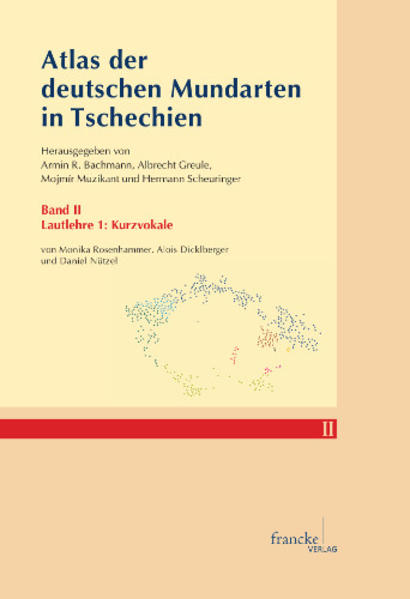 Atlas der deutschen Mundarten in Tschechien

Herausgegeben von
Armin R. Bachmann, Albrecht Greule,
Mojmír Muzikant und Hermann Scheuringer

Band II
Lautlehre 1: Kurzvokale

von Monika Rosenhammer, Alois Dicklberger
und Daniel Nützel

II

francke
VERLAG